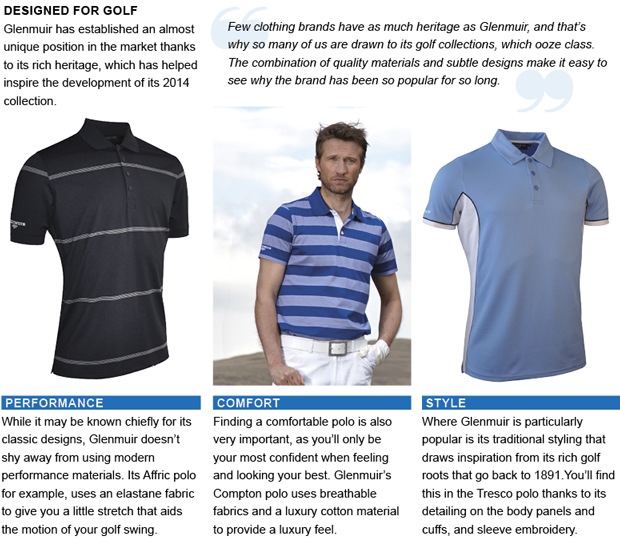 DESIGNED FOR GOLF

Glenmuir has established an almost unique position in the market thanks to its rich heritage, which has helped inspire the development of its 2014 collection.

Few clothing brands have as much heritage as Glenmuir, and that's why so many of us are drawn to its golf collections, which ooze class. The combination of quality materials and subtle designs make it easy to see why the brand has been so popular for so long.

PERFORMANCE

While it may be known chiefly for its classic designs, Glenmuir doesn't shy away from using modern performance materials. Its Affric polo for example, uses an elastane fabric to give you a little stretch that aids the motion of your golf swing.

COMFORT

Finding a comfortable polo is also very important, as you'll only be your most confident when feeling and looking your best. Glenmuir's Compton polo uses breathable fabrics and a luxury cotton material to provide a luxury feel.

STYLE

Where Glenmuir is particularly popular is its traditional styling that draws inspiration from its rich golf roots that go back to 1891.You'll find this in the Tresco polo thanks to its detailing on the body panels and cuffs, and sleeve embroidery.